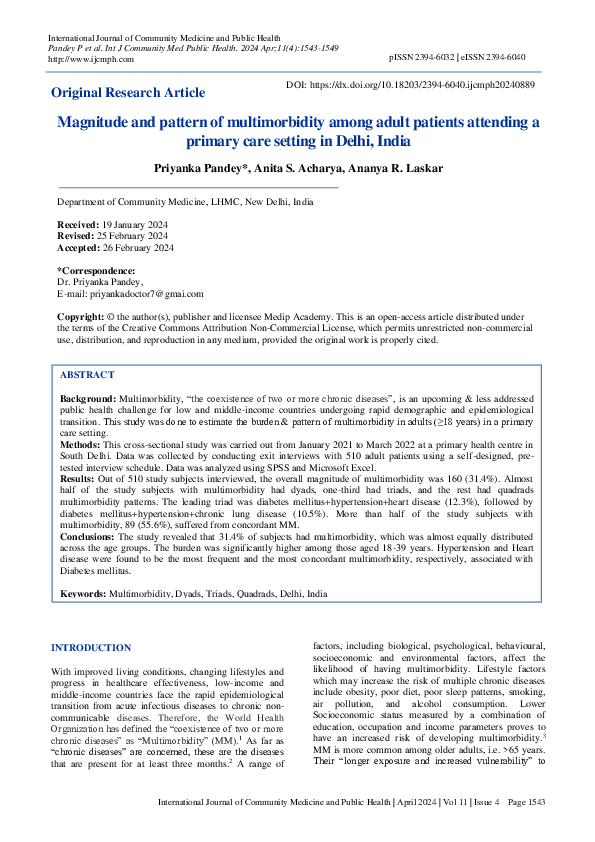 International Journal of Community Medicine and Public Health
Pandey P et al. Int J Community Med Public Health. 2024 Apr;11(4):1543-1549
http://www.ijcmph.com

pISSN 2394-6032 | eISSN 2394-6040

Original Research Article

DOI: https://dx.doi.org/10.18203/2394-6040.ijcmph20240889

Magnitude and pattern of multimorbidity among adult patients attending a primary care setting in Delhi, India

Priyanka Pandey*, Anita S. Acharya, Ananya R. Laskar

Department of Community Medicine, LHMC, New Delhi, India

Received: 19 January 2024
Revised: 25 February 2024
Accepted: 26 February 2024

*Correspondence:
Dr. Priyanka Pandey,
E-mail: priyankadoctor7@gmai.com

Copyright: © the author(s), publisher and licensee Medip Academy. This is an open-access article distributed under the terms of the Creative Commons Attribution Non-Commercial License, which permits unrestricted non-commercial use, distribution, and reproduction in any medium, provided the original work is properly cited.

ABSTRACT

Background: Multimorbidity, "the coexistence of two or more chronic diseases", is an upcoming & less addressed public health challenge for low and middle-income countries undergoing rapid demographic and epidemiological transition. This study was done to estimate the burden & pattern of multimorbidity in adults (≥18 years) in a primary care setting.

Methods: This cross-sectional study was carried out from January 2021 to March 2022 at a primary health centre in South Delhi. Data was collected by conducting exit interviews with 510 adult patients using a self-designed, pre-tested interview schedule. Data was analyzed using SPSS and Microsoft Excel.

Results: Out of 510 study subjects interviewed, the overall magnitude of multimorbidity was 160 (31.4%). Almost half of the study subjects with multimorbidity had dyads, one-third had triads, and the rest had quadrads multimorbidity patterns. The leading triad was diabetes mellitus+hypertension+heart disease (12.3%), followed by diabetes mellitus+hypertension+chronic lung disease (10.5%). More than half of the study subjects with multimorbidity, 89 (55.6%), suffered from concordant MM.

Conclusions: The study revealed that 31.4% of subjects had multimorbidity, which was almost equally distributed across the age groups. The burden was significantly higher among those aged 18-39 years. Hypertension and Heart disease were found to be the most frequent and the most concordant multimorbidity, respectively, associated with Diabetes mellitus.

Keywords: Multimorbidity, Dyads, Triads, Quadrads, Delhi, India

INTRODUCTION

With improved living conditions, changing lifestyles and progress in healthcare effectiveness, low-income and middle-income countries face the rapid epidemiological transition from acute infectious diseases to chronic non-communicable diseases. Therefore, the World Health Organization has defined the "coexistence of two or more chronic diseases" as "Multimorbidity" (MM).$^1$ As far as "chronic diseases" are concerned, these are the diseases that are present for at least three months.$^2$ A range of factors, including biological, psychological, behavioural, socioeconomic and environmental factors, affect the likelihood of having multimorbidity. Lifestyle factors which may increase the risk of multiple chronic diseases include obesity, poor diet, poor sleep patterns, smoking, air pollution, and alcohol consumption. Lower Socioeconomic status measured by a combination of education, occupation and income parameters proves to have an increased risk of developing multimorbidity.$^3$ MM is more common among older adults, i.e. >65 years. Their "longer exposure and increased vulnerability" to

International Journal of Community Medicine and Public Health | April 2024 | Vol 11 | Issue 4 Page 1543